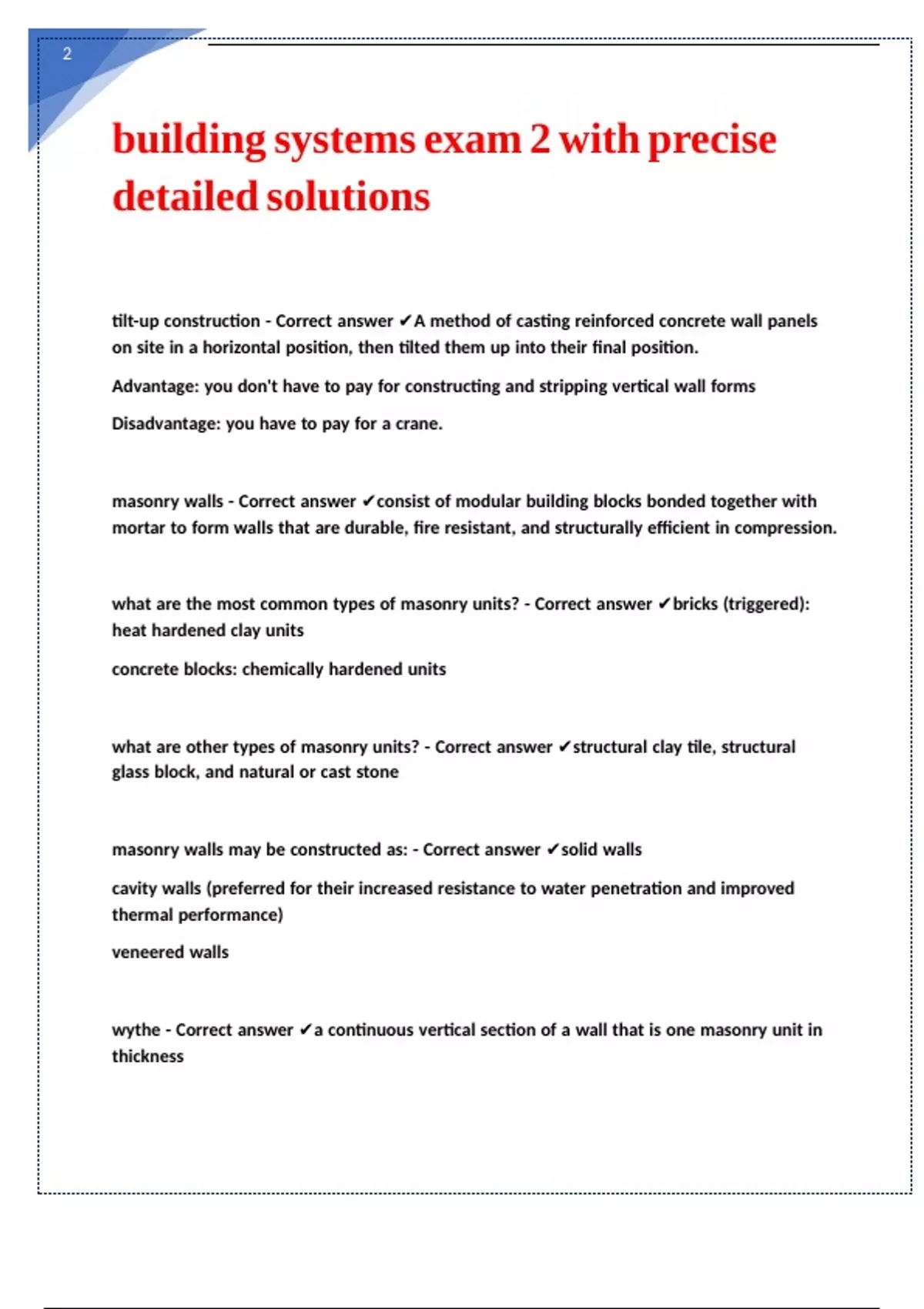 2

building systems exam 2 with precise detailed solutions

tilt-up construction - Correct answer ✔A method of casting reinforced concrete wall panels on site in a horizontal position, then tilted them up into their final position.

Advantage: you don't have to pay for constructing and stripping vertical wall forms

Disadvantage: you have to pay for a crane.

masonry walls - Correct answer ✔consist of modular building blocks bonded together with mortar to form walls that are durable, fire resistant, and structurally efficient in compression.

what are the most common types of masonry units? - Correct answer ✔bricks (triggered): heat hardened clay units

concrete blocks: chemically hardened units

what are other types of masonry units? - Correct answer ✔structural clay tile, structural glass block, and natural or cast stone

masonry walls may be constructed as: - Correct answer ✔solid walls

cavity walls (preferred for their increased resistance to water penetration and improved thermal performance)

veneered walls

wythe - Correct answer ✔a continuous vertical section of a wall that is one masonry unit in thickness